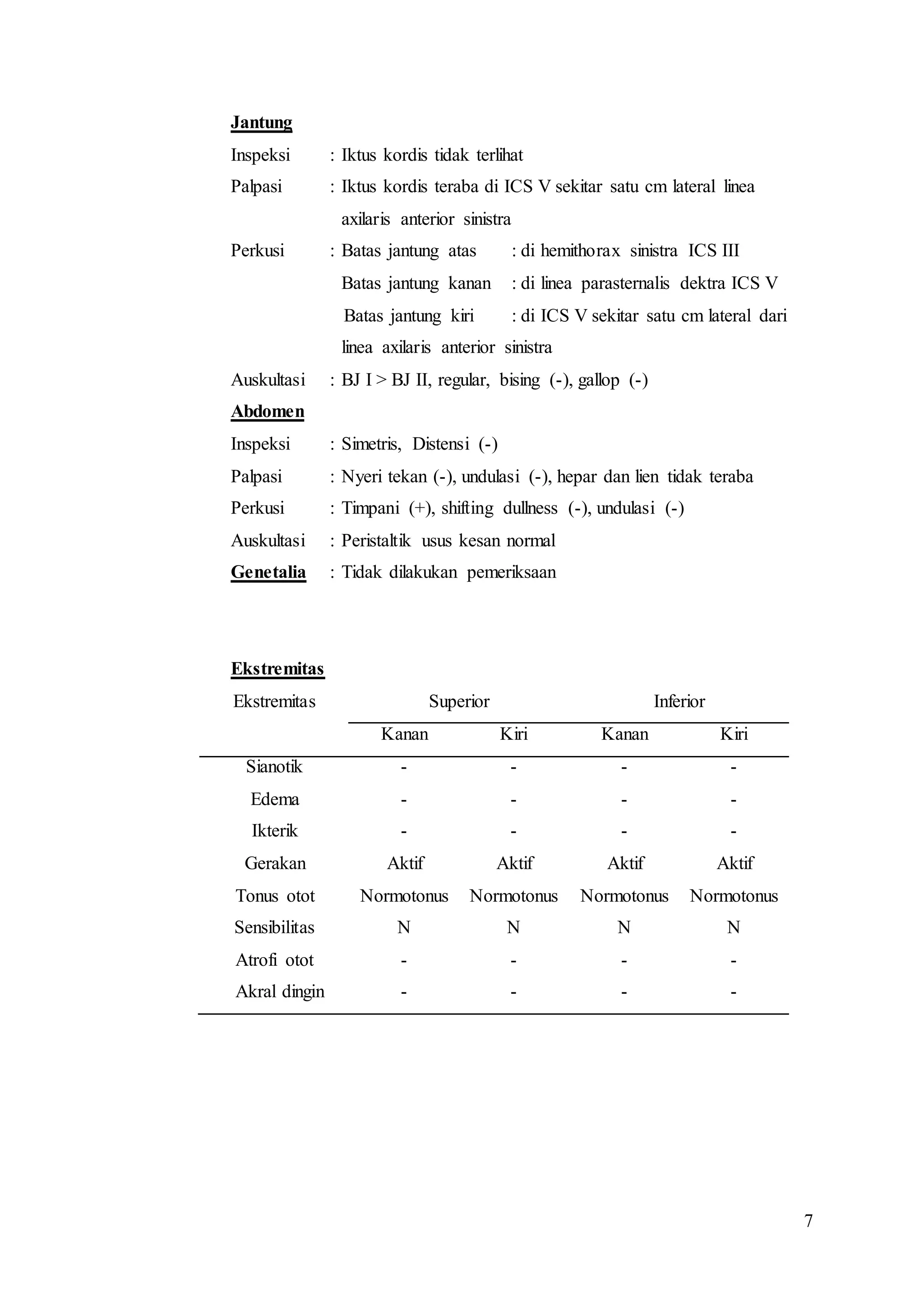 Jantung

Inspeksi : Iktus kordis tidak terlihat

Palpasi : Iktus kordis teraba di ICS V sekitar satu cm lateral linea axilaris anterior sinistra

Perkusi : Batas jantung atas : di hemithorax sinistra ICS III

Batas jantung kanan : di linea parasternalis dektra ICS V

Batas jantung kiri : di ICS V sekitar satu cm lateral dari linea axilaris anterior sinistra

Auskultasi : BJ I > BJ II, regular, bising (-), gallop (-)

Abdomen

Inspeksi : Simetris, Distensi (-)

Palpasi : Nyeri tekan (-), undulasi (-), hepar dan lien tidak teraba

Perkusi : Timpani (+), shifting dullness (-), undulasi (-)

Auskultasi : Peristaltik usus kesan normal

Genetalia : Tidak dilakukan pemeriksaan

Ekstremitas

| Ekstremitas | Superior | | Inferior | |
|---|---|---|---|---|
| | Kanan | Kiri | Kanan | Kiri |
| Sianotik | - | - | - | - |
| Edema | - | - | - | - |
| Ikterik | - | - | - | - |
| Gerakan | Aktif | Aktif | Aktif | Aktif |
| Tonus otot | Normotonus | Normotonus | Normotonus | Normotonus |
| Sensibilitas | N | N | N | N |
| Atrofi otot | - | - | - | - |
| Akral dingin | - | - | - | - |

7